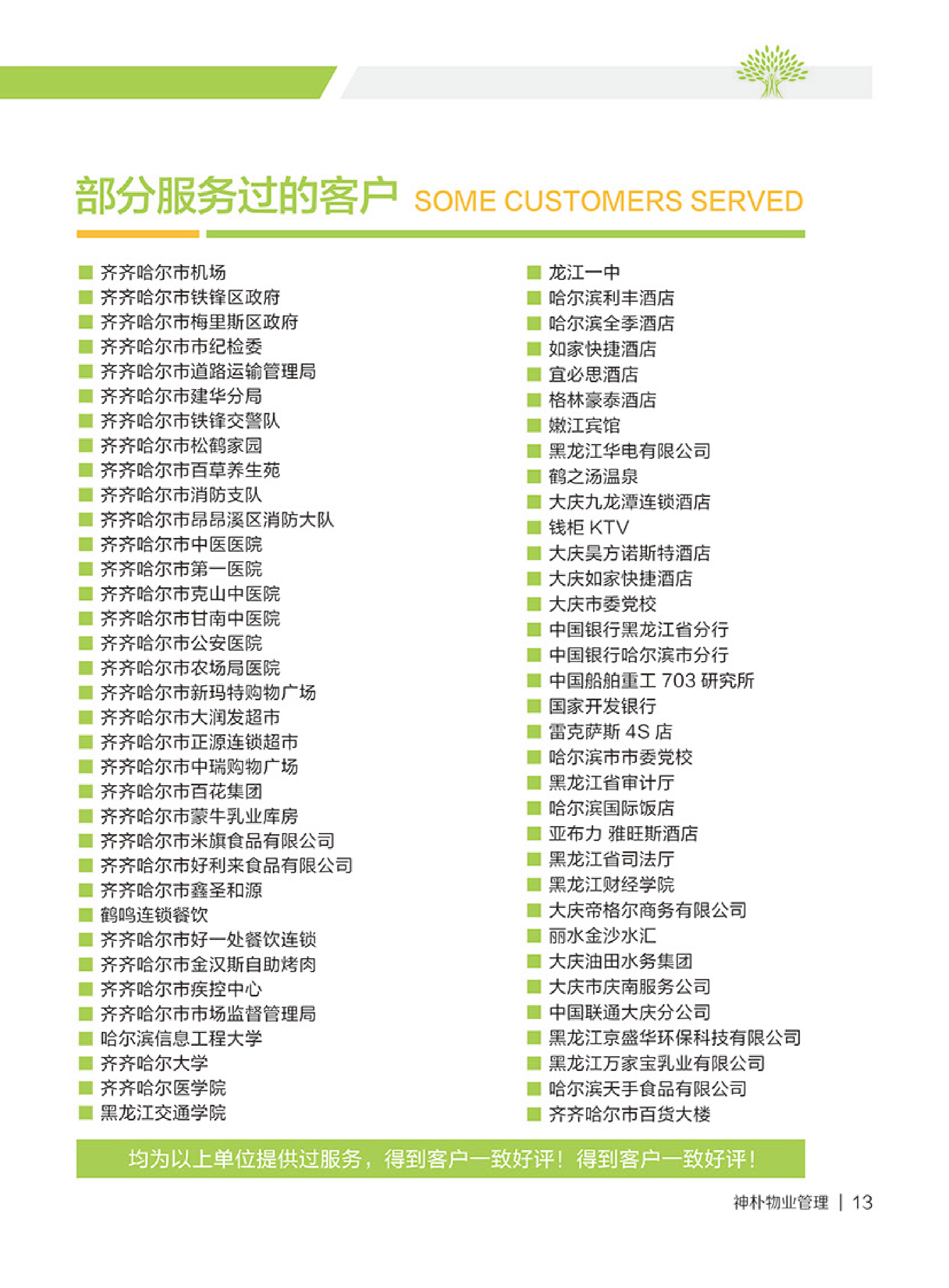 部分服务过的客户 SOME CUSTOMERS SERVED

齐齐哈尔市机场
齐齐哈尔市铁锋区政府
齐齐哈尔市梅里斯区政府
齐齐哈尔市市纪检委
齐齐哈尔市道路运输管理局
齐齐哈尔市建华分局
齐齐哈尔市铁锋交警队
齐齐哈尔市松鹤家园
齐齐哈尔市百草养生苑
齐齐哈尔市消防支队
齐齐哈尔市昂昂溪区消防大队
齐齐哈尔市中医医院
齐齐哈尔市第一医院
齐齐哈尔市克山中医院
齐齐哈尔市甘南中医院
齐齐哈尔市公安医院
齐齐哈尔市农场局医院
齐齐哈尔市新玛特购物广场
齐齐哈尔市大润发超市
齐齐哈尔市正源连锁超市
齐齐哈尔市中瑞购物广场
齐齐哈尔市百花集团
齐齐哈尔市蒙牛乳业库房
齐齐哈尔市米旗食品有限公司
齐齐哈尔市好利来食品有限公司
齐齐哈尔市鑫圣和源
鹤鸣连锁餐饮
齐齐哈尔市好一处餐饮连锁
齐齐哈尔市金汉斯自助烤肉
齐齐哈尔市疾控中心
齐齐哈尔市市场监督管理局
哈尔滨信息工程大学
齐齐哈尔大学
齐齐哈尔医学院
黑龙江交通学院

龙江一中
哈尔滨利丰酒店
哈尔滨全季酒店
如家快捷酒店
宜必思酒店
格林豪泰酒店
嫩江宾馆
黑龙江华电有限公司
鹤之汤温泉
大庆九龙潭连锁酒店
钱柜 KTV
大庆昊方诺斯特酒店
大庆如家快捷酒店
大庆市委党校
中国银行黑龙江省分行
中国银行哈尔滨市分行
中国船舶重工 703 研究所
国家开发银行
雷克萨斯 4S 店
哈尔滨市市委党校
黑龙江省审计厅
哈尔滨国际饭店
亚布力 雅旺斯酒店
黑龙江省司法厅
黑龙江财经学院
大庆帝格尔商务有限公司
丽水金沙水汇
大庆油田水务集团
大庆市庆南服务公司
中国联通大庆分公司
黑龙江京盛华环保科技有限公司
黑龙江万家宝乳业有限公司
哈尔滨天手食品有限公司
齐齐哈尔市百货大楼

均为以上单位提供过服务，得到客户一致好评！得到客户一致好评！

神朴物业管理 | 13